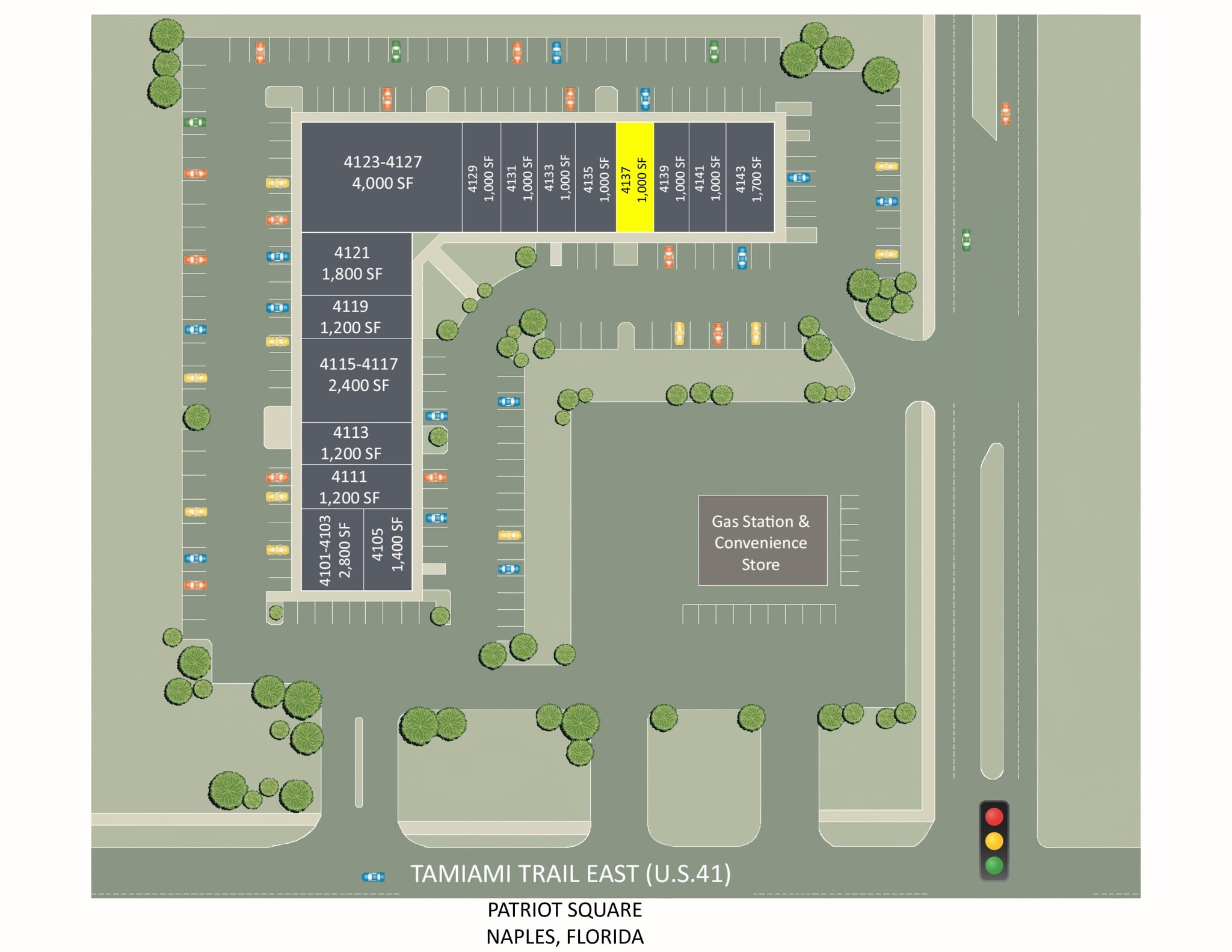 4123-4127
4,000 SF

4129
1,000 SF

4131
1,000 SF

4133
1,000 SF

4135
1,000 SF

4137
1,000 SF

4139
1,000 SF

4141
1,000 SF

4143
1,700 SF

4121
1,800 SF

4119
1,200 SF

4115-4117
2,400 SF

4113
1,200 SF

4111
1,200 SF

4101-4103
2,800 SF

4105
1,400 SF

Gas Station & Convenience Store

TAMIAMI TRAIL EAST (U.S.41)

PATRIOT SQUARE
NAPLES, FLORIDA